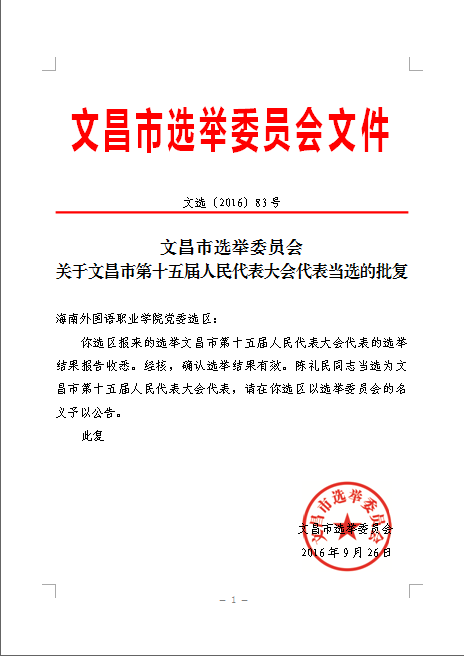 文昌市选举委员会文件

文选〔2016〕83号

文昌市选举委员会
关于文昌市第十五届人民代表大会代表当选的批复

海南外国语职业学院党委选区：

你选区报来的选举文昌市第十五届人民代表大会代表的选举结果报告收悉。经核，确认选举结果有效。陈礼民同志当选为文昌市第十五届人民代表大会代表，请在你选区以选举委员会的名义予以公告。

此复

文昌市选举委员会

文昌市选举委员会
2016年9月26日

－1－